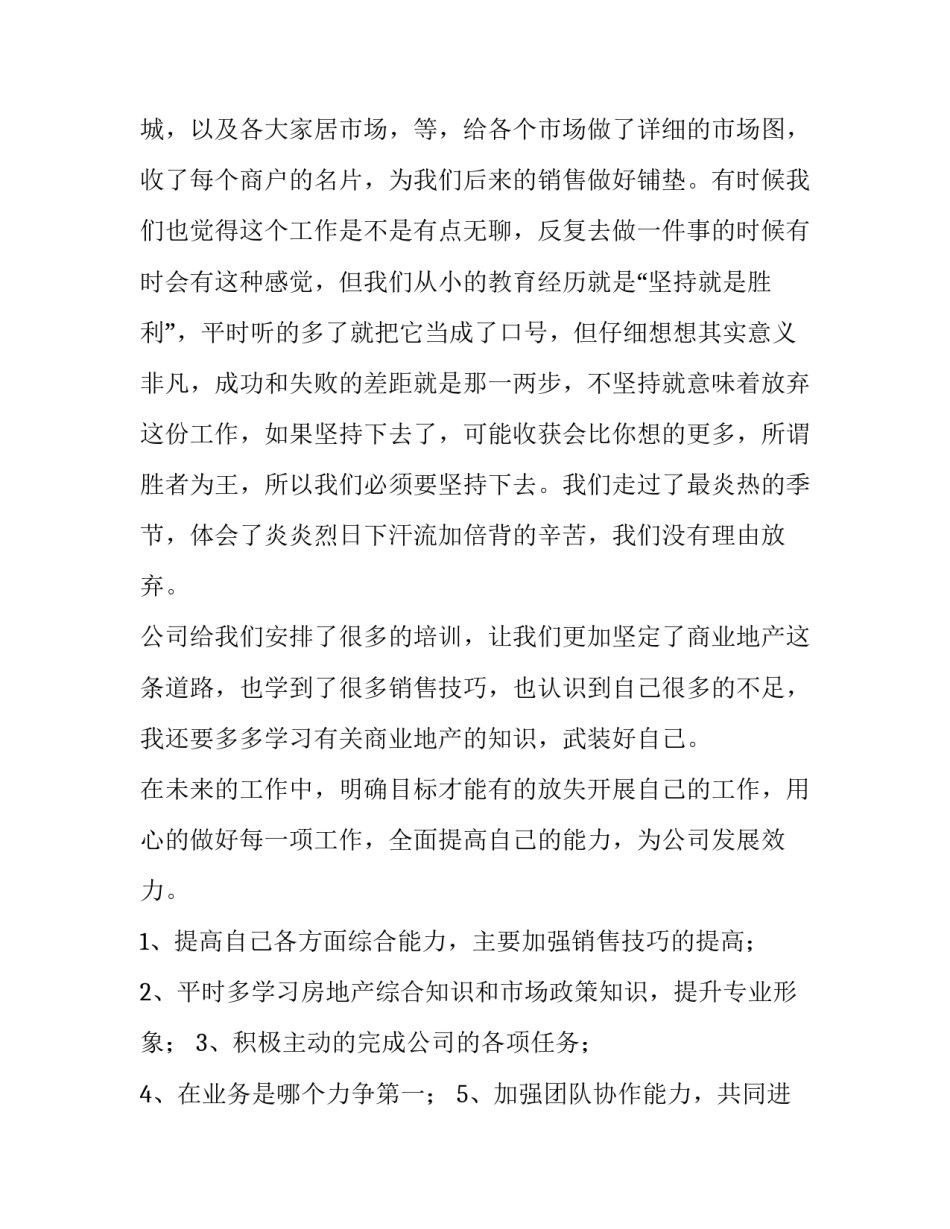 城，以及各大家居市场，等，给各个市场做了详细的市场图，收了每个商户的名片，为我们后来的销售做好铺垫。有时候我们也觉得这个工作是不是有点无聊，反复去做一件事的时候有时会有这种感觉，但我们从小的教育经历就是“坚持就是胜利”，平时听的多了就把它当成了口号，但仔细想想其实意义非凡，成功和失败的差距就是那一两步，不坚持就意味着放弃这份工作，如果坚持下去了，可能收获会比你想的更多，所谓胜者为王，所以我们必须要坚持下去。我们走过了最炎热的季节，体会了炎炎烈日下汗流加倍背的辛苦，我们没有理由放弃。

公司给我们安排了很多的培训，让我们更加坚定了商业地产这条道路，也学到了很多销售技巧，也认识到自己很多的不足，我还要多多学习有关商业地产的知识，武装好自己。

在未来的工作中，明确目标才能有的放失开展自己的工作，用心的做好每一项工作，全面提高自己的能力，为公司发展效力。

1、提高自己各方面综合能力，主要加强销售技巧的提高；

2、平时多学习房地产综合知识和市场政策知识，提升专业形象； 3、积极主动的完成公司的各项任务；

4、在业务是哪个力争第一； 5、加强团队协作能力，共同进